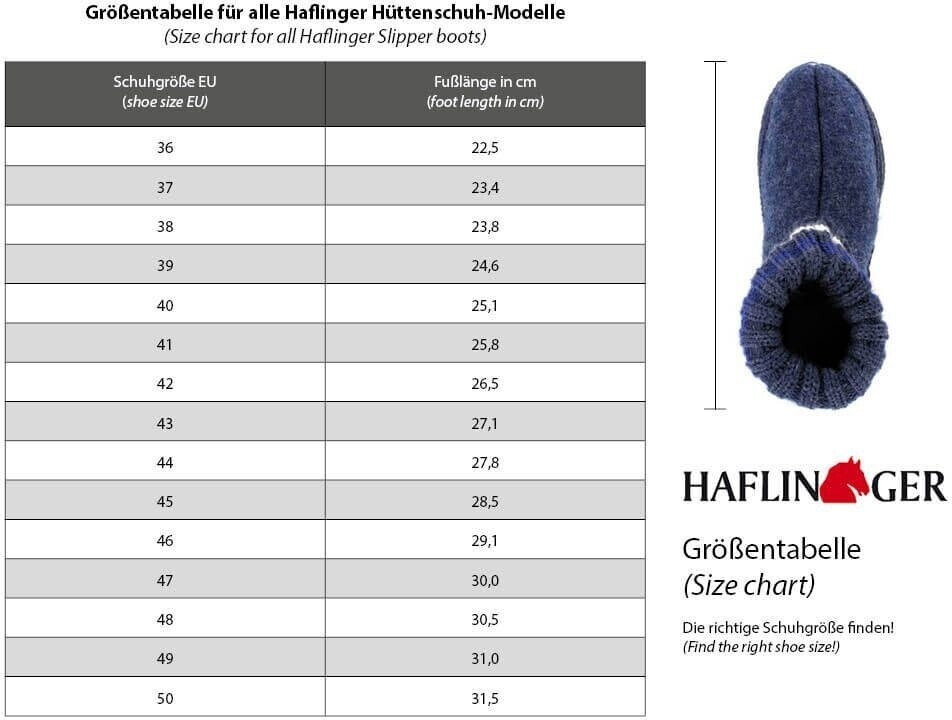 Größentabelle für alle Haflinger Hüttenschuh-Modelle
(Size chart for all Haflinger Slipper boots)

| Schuhgröße EU (shoe size EU) | Fußlänge in cm (foot length in cm) |
|---|---|
| 36 | 22,5 |
| 37 | 23,4 |
| 38 | 23,8 |
| 39 | 24,6 |
| 40 | 25,1 |
| 41 | 25,8 |
| 42 | 26,5 |
| 43 | 27,1 |
| 44 | 27,8 |
| 45 | 28,5 |
| 46 | 29,1 |
| 47 | 30,0 |
| 48 | 30,5 |
| 49 | 31,0 |
| 50 | 31,5 |

HAFLINGER

Größentabelle
(Size chart)

Die richtige Schuhgröße finden!
(Find the right shoe size!)